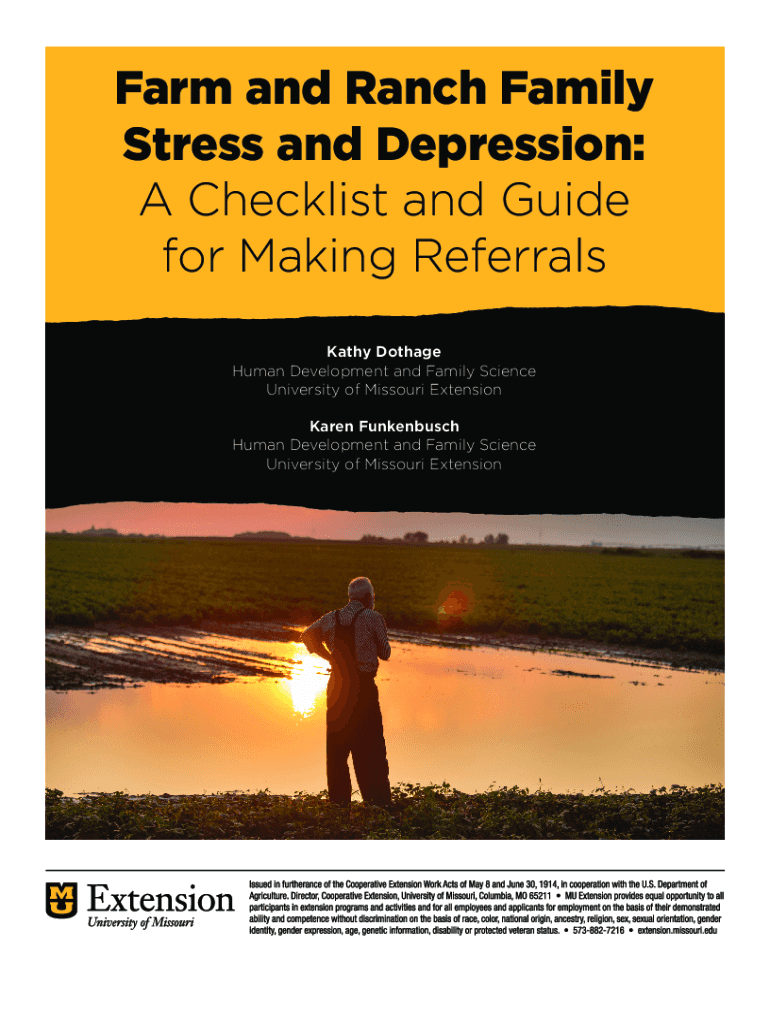 Farm and Ranch Family Stress and Depression:
A Checklist and Guide for Making Referrals

Kathy Dothage
Human Development and Family Science
University of Missouri Extension

Karen Funkenbusch
Human Development and Family Science
University of Missouri Extension

MU Extension
University of Missouri

Issued in furtherance of the Cooperative Extension Work Acts of May 8 and June 30, 1914, in cooperation with the U.S. Department of Agriculture. Director, Cooperative Extension, University of Missouri, Columbia, MO 65211 • MU Extension provides equal opportunity to all participants in extension programs and activities and for all employees and applicants for employment on the basis of their demonstrated ability and competence without discrimination on the basis of race, color, national origin, ancestry, religion, sex, sexual orientation, gender identity, gender expression, age, genetic information, disability or protected veteran status. • 573-882-7216 • extension.missouri.edu